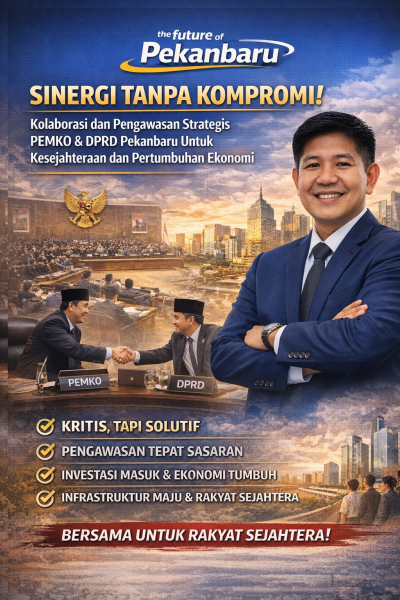 the future of
Pekanbaru

SINERGI TANPA KOMPROMI!

Kolaborasi dan Pengawasan Strategis PEMKO & DPRD Pekanbaru Untuk Kesejahteraan dan Pertumbuhan Ekonomi

PEMKO
DPRD

KRITIS, TAPI SOLUTIF
PENGAWASAN TEPAT SASARAN
INVESTASI MASUK & EKONOMI TUMBUH
INFRASTRUKTUR MAJU & RAKYAT SEJAHTERA

BERSAMA UNTUK RAKYAT SEJAHTERA!